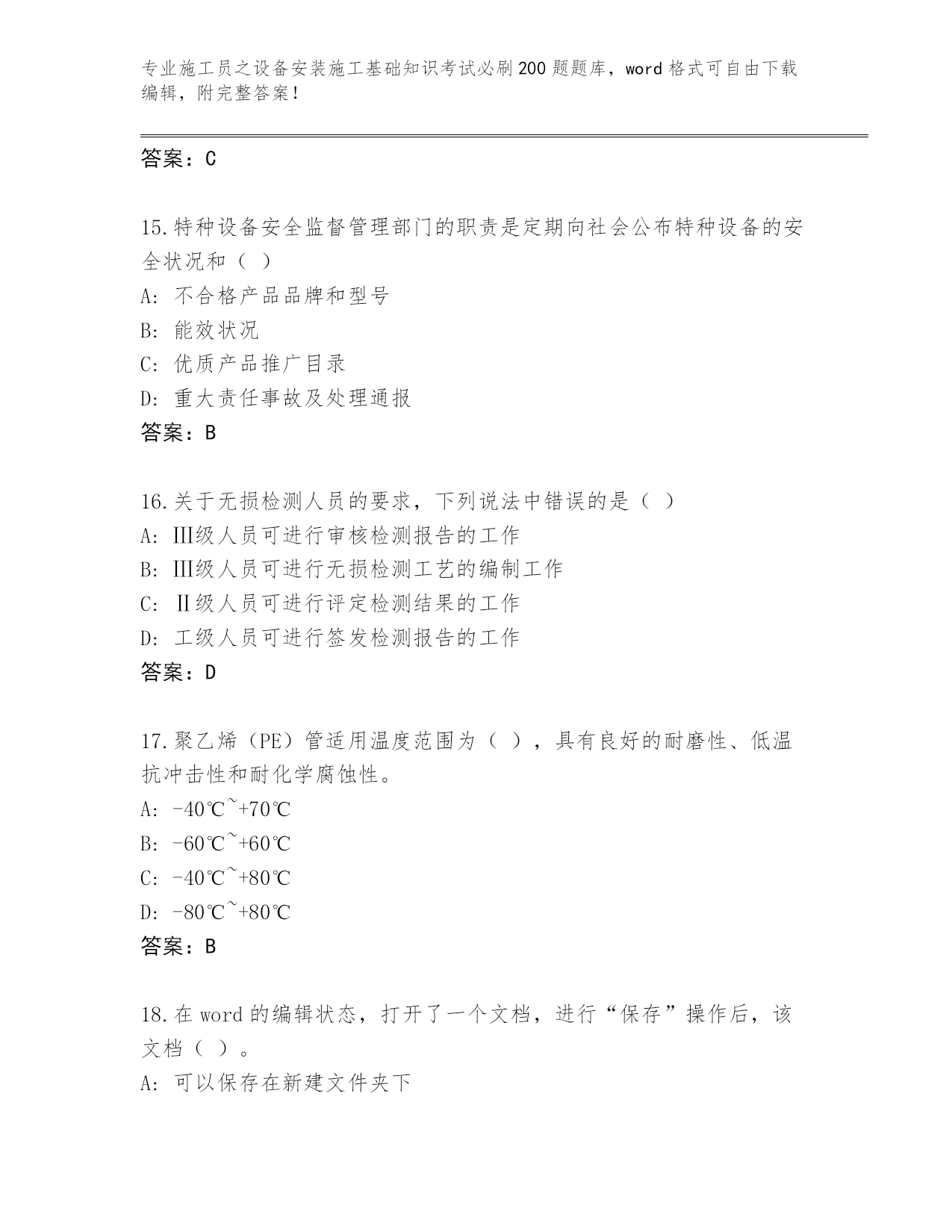 专业施工员之设备安装施工基础知识考试必刷200题题库，word格式可自由下载编辑，附完整答案！

答案：C

15.特种设备安全监督管理部门的职责是定期向社会公布特种设备的安全状况和（ ）

A: 不合格产品品牌和型号

B: 能效状况

C: 优质产品推广目录

D: 重大责任事故及处理通报

答案：B

16.关于无损检测人员的要求，下列说法中错误的是（ ）

A: Ⅲ级人员可进行审核检测报告的工作

B: Ⅲ级人员可进行无损检测工艺的编制工作

C: Ⅱ级人员可进行评定检测结果的工作

D: 工级人员可进行签发检测报告的工作

答案：D

17.聚乙烯（PE）管适用温度范围为（ ），具有良好的耐磨性、低温抗冲击性和耐化学腐蚀性。

A: -40℃~+70℃

B: -60℃~+60℃

C: -40℃~+80℃

D: -80℃~+80℃

答案：B

18.在word的编辑状态，打开了一个文档，进行“保存”操作后，该文档（ ）。

A: 可以保存在新建文件夹下